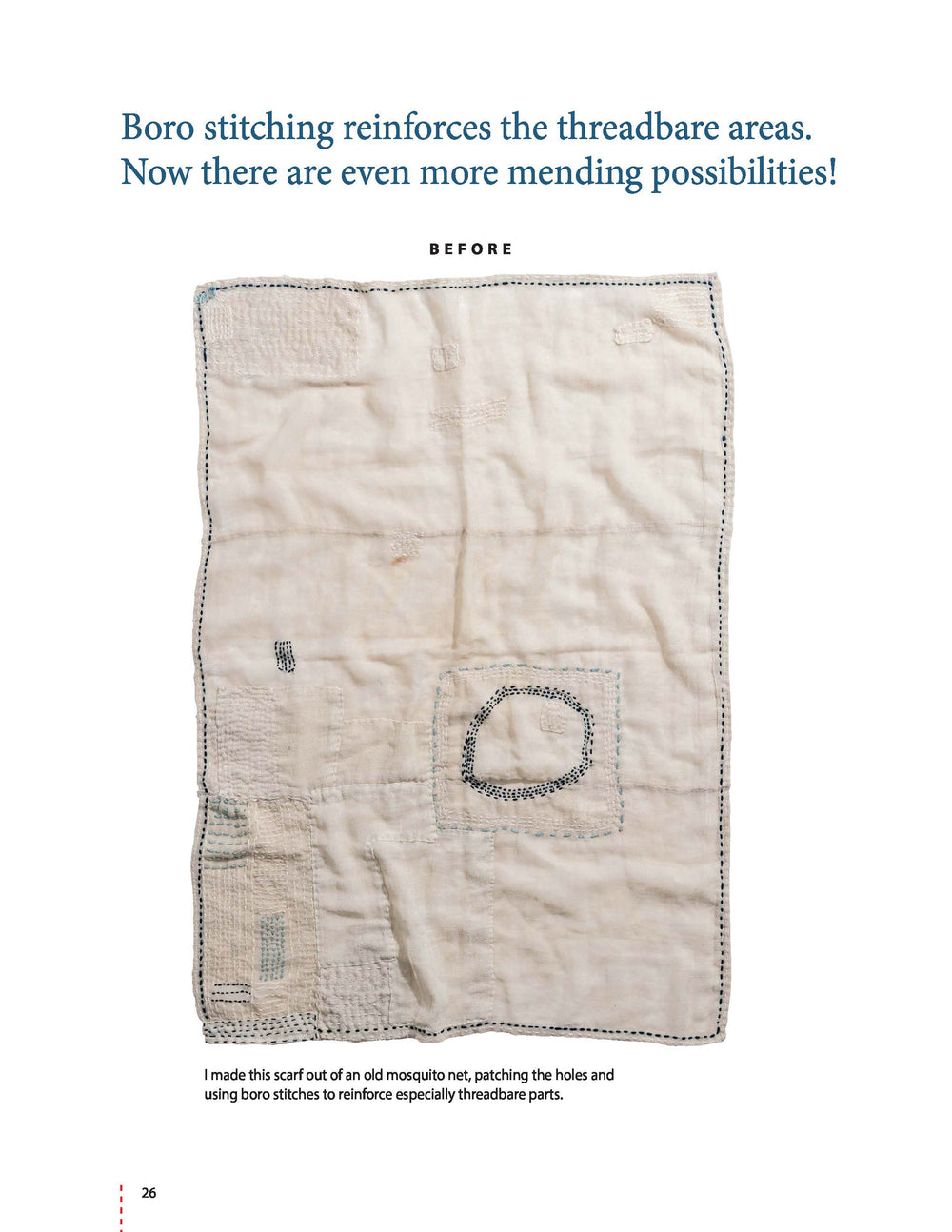 Boro stitching reinforces the threadbare areas. Now there are even more mending possibilities!

BEFORE

I made this scarf out of an old mosquito net, patching the holes and using boro stitches to reinforce especially threadbare parts.

26